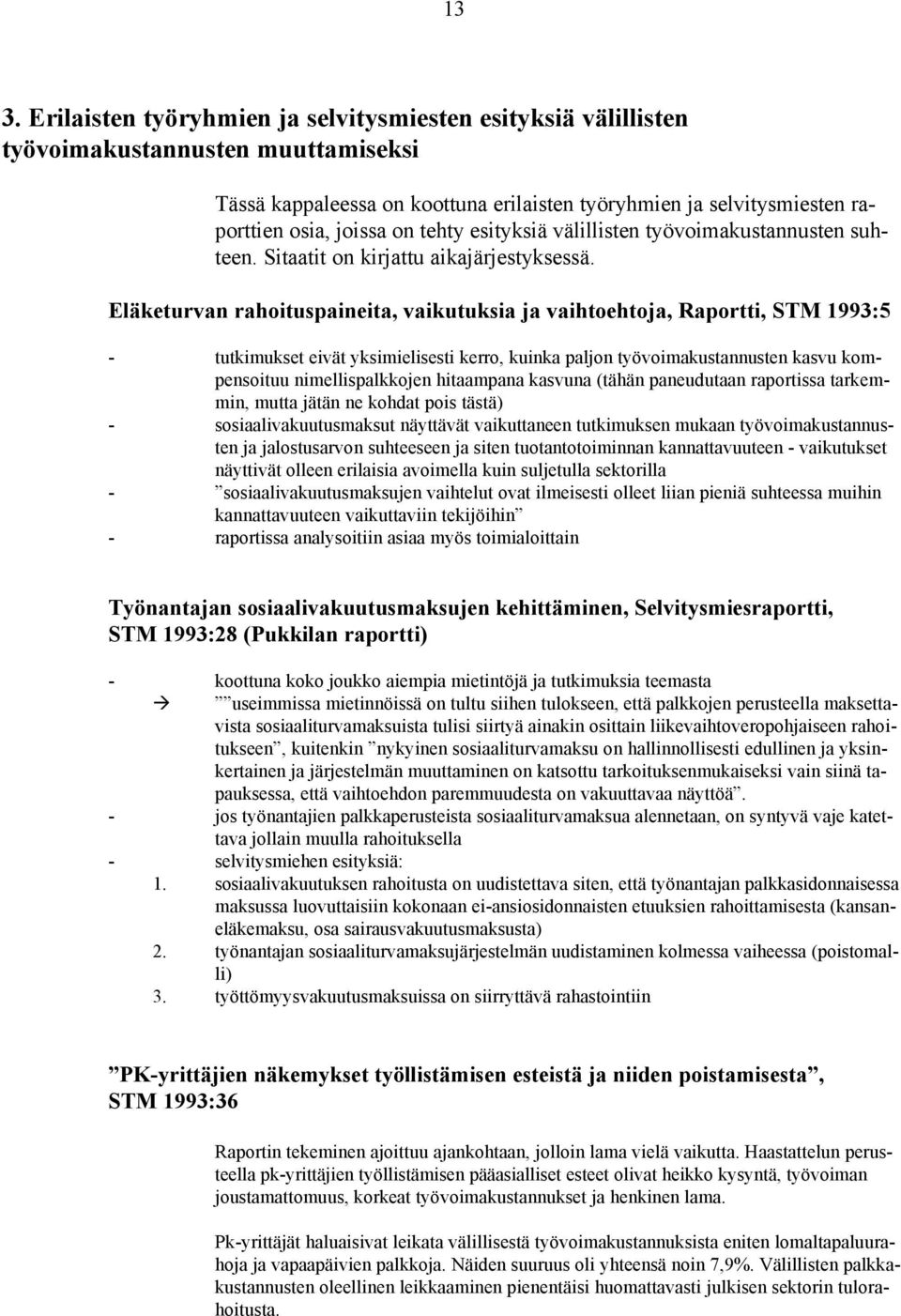 13

3. Erilaisten työryhmien ja selvitysmiesten esityksiä välillisten työvoimakustannusten muuttamiseksi

Tässä kappaleessa on koottuna erilaisten työryhmien ja selvitysmiesten raporttien osia, joissa on tehty esityksiä välillisten työvoimakustannusten suhteen. Sitaatit on kirjattu aikajärjestyksessä.

Eläketurvan rahoituspaineita, vaikutuksia ja vaihtoehtoja, Raportti, STM 1993:5

- tutkimukset eivät yksimielisesti kerro, kuinka paljon työvoimakustannusten kasvu kompensoituu nimellispalkkojen hitaampana kasvuna (tähän paneudutaan raportissa tarkemmin, mutta jätän ne kohdat pois tästä)
- sosiaalivakuutusmaksut näyttävät vaikuttaneen tutkimuksen mukaan työvoimakustannusten ja jalostusarvon suhteeseen ja siten tuotantotoiminnan kannattavuuteen - vaikutukset näyttivät olleen erilaisia avoimella kuin suljetulla sektorilla
- ”sosiaalivakuutusmaksujen vaihtelut ovat ilmeisesti olleet liian pieniä suhteessa muihin kannattavuuteen vaikuttaviin tekijöihin”
- raportissa analysoitiin asiaa myös toimialoittain

Työnantajan sosiaalivakuutusmaksujen kehittäminen, Selvitysmiesraportti, STM 1993:28 (Pukkilan raportti)

- koottuna koko joukko aiempia mietintöjä ja tutkimuksia teemasta
→ ””useimmissa mietinnöissä on tultu siihen tulokseen, että palkkojen perusteella maksettavista sosiaaliturvamaksuista tulisi siirtyä ainakin osittain liikevaihtoveropohjaiseen rahoitukseen”, kuitenkin ”nykyinen sosiaaliturvamaksu on hallinnollisesti edullinen ja yksinkertainen ja järjestelmän muuttaminen on katsottu tarkoituksenmukaiseksi vain siinä tapauksessa, että vaihtoehdon paremmuudesta on vakuuttavaa näyttöä”.
- jos työnantajien palkkaperusteista sosiaaliturvamaksua alennetaan, on syntyvä vaje katettava jollain muulla rahoituksella
- selvitysmiehen esityksiä:
1. sosiaalivakuutuksen rahoitusta on uudistettava siten, että työnantajan palkkasidonnaisessa maksussa luovuttaisiin kokonaan ei-ansiosidonnaisten etuuksien rahoittamisesta (kansaneläkemaksu, osa sairausvakuutusmaksusta)
2. työnantajan sosiaaliturvamaksujärjestelmän uudistaminen kolmessa vaiheessa (poistomalli)
3. työttömyysvakuutusmaksuissa on siirryttävä rahastointiin

”PK-yrittäjien näkemykset työllistämisen esteistä ja niiden poistamisesta”, STM 1993:36

Raportin tekeminen ajoittuu ajankohtaan, jolloin lama vielä vaikutta. Haastattelun perusteella pk-yrittäjien työllistämisen pääasialliset esteet olivat heikko kysyntä, työvoiman joustamattomuus, korkeat työvoimakustannukset ja henkinen lama.

Pk-yrittäjät haluaisivat leikata välillisestä työvoimakustannuksista eniten lomaltapaluurahoja ja vapaapäivien palkkoja. Näiden suuruus oli yhteensä noin 7,9%. Välillisten palkkakustannusten oleellinen leikkaaminen pienentäisi huomattavasti julkisen sektorin tulorahoitusta.